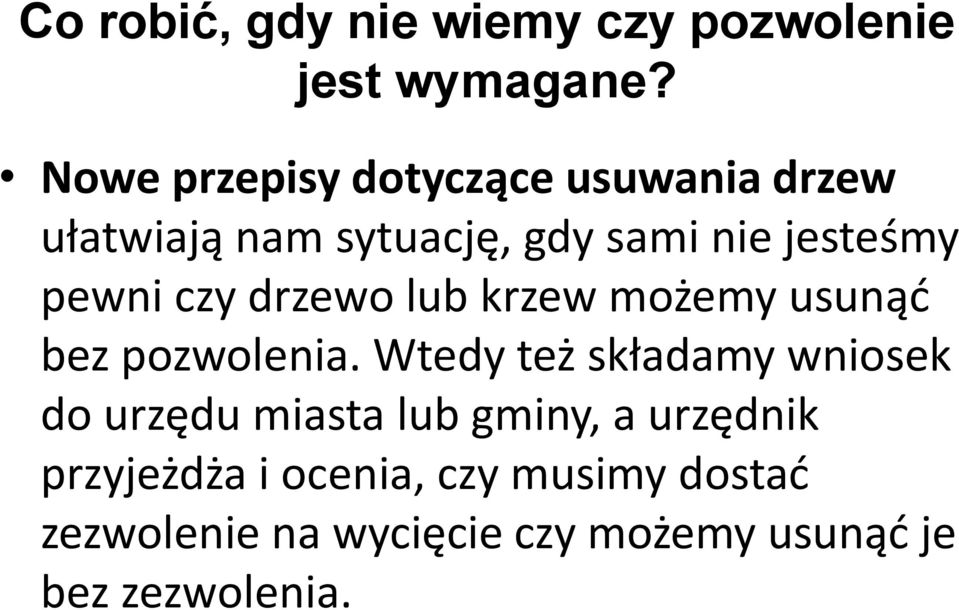 Co robić, gdy nie wiemy czy pozwolenie jest wymagane?

• Nowe przepisy dotyczące usuwania drzew ułatwiają nam sytuację, gdy sami nie jesteśmy pewni czy drzewo lub krzew możemy usunąć bez pozwolenia. Wtedy też składamy wniosek do urzędu miasta lub gminy, a urzędnik przyjeżdża i ocenia, czy musimy dostać zezwolenie na wycięcie czy możemy usunąć je bez zezwolenia.